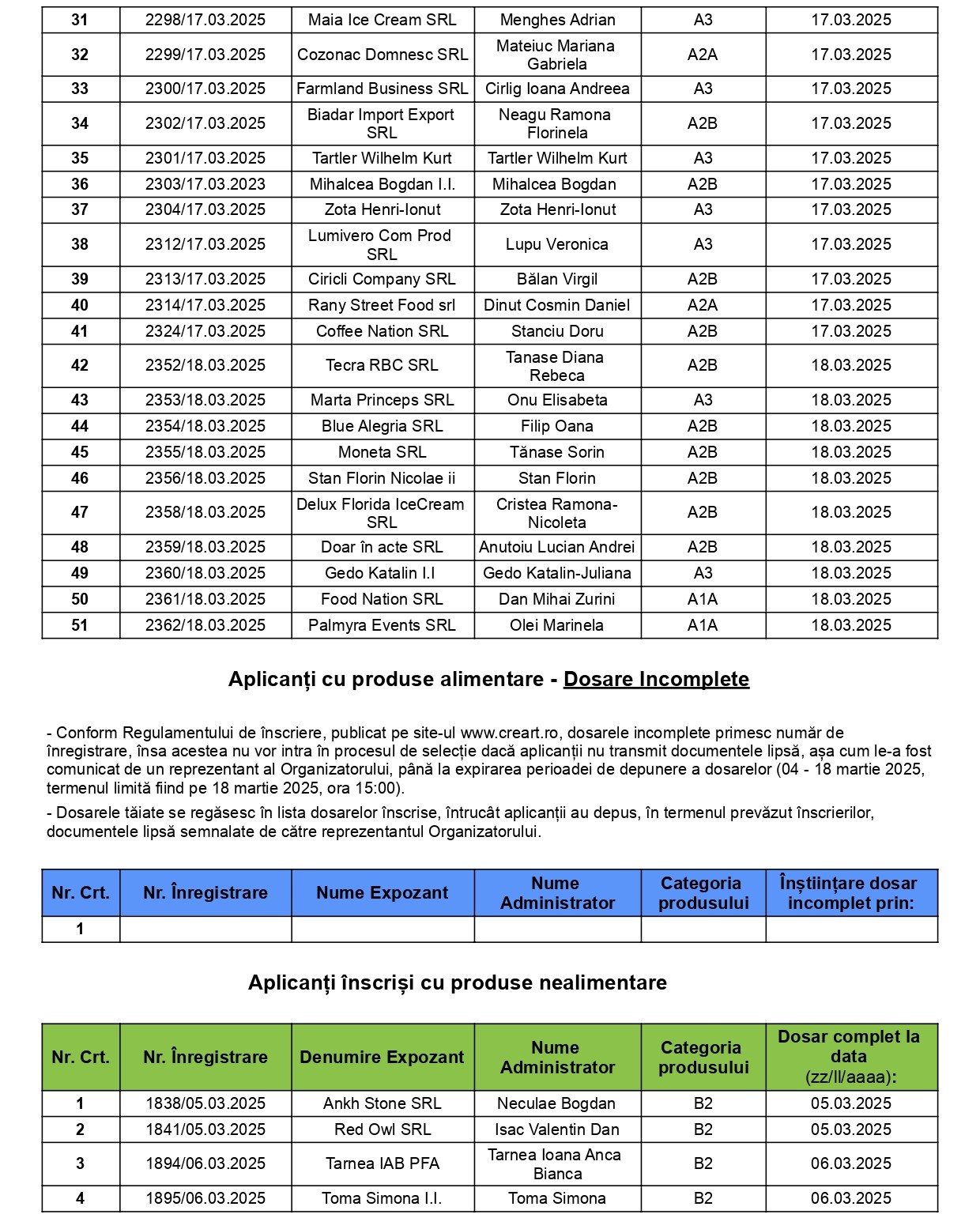 | 31 | 2298/17.03.2025 | Maia Ice Cream SRL | Menghes Adrian | A3 | 17.03.2025 |
|---|---|---|---|---|---|
| 32 | 2299/17.03.2025 | Cozonac Domnesc SRL | Mateiuc Mariana Gabriela | A2A | 17.03.2025 |
| 33 | 2300/17.03.2025 | Farmland Business SRL | Cirlig Ioana Andreea | A3 | 17.03.2025 |
| 34 | 2302/17.03.2025 | Biadar Import Export SRL | Neagu Ramona Florinela | A2B | 17.03.2025 |
| 35 | 2301/17.03.2025 | Tartler Wilhelm Kurt | Tartler Wilhelm Kurt | A3 | 17.03.2025 |
| 36 | 2303/17.03.2023 | Mihalcea Bogdan I.I. | Mihalcea Bogdan | A2B | 17.03.2025 |
| 37 | 2304/17.03.2025 | Zota Henri-Ionut | Zota Henri-Ionut | A3 | 17.03.2025 |
| 38 | 2312/17.03.2025 | Lumivero Com Prod SRL | Lupu Veronica | A3 | 17.03.2025 |
| 39 | 2313/17.03.2025 | Ciricli Company SRL | Bălan Virgil | A2B | 17.03.2025 |
| 40 | 2314/17.03.2025 | Rany Street Food srl | Dinut Cosmin Daniel | A2A | 17.03.2025 |
| 41 | 2324/17.03.2025 | Coffee Nation SRL | Stanciu Doru | A2B | 17.03.2025 |
| 42 | 2352/18.03.2025 | Tecra RBC SRL | Tanase Diana Rebeca | A2B | 18.03.2025 |
| 43 | 2353/18.03.2025 | Marta Princeps SRL | Onu Elisabeta | A3 | 18.03.2025 |
| 44 | 2354/18.03.2025 | Blue Alegria SRL | Filip Oana | A2B | 18.03.2025 |
| 45 | 2355/18.03.2025 | Moneta SRL | Tănase Sorin | A2B | 18.03.2025 |
| 46 | 2356/18.03.2025 | Stan Florin Nicolae ii | Stan Florin | A2B | 18.03.2025 |
| 47 | 2358/18.03.2025 | Delux Florida IceCream SRL | Cristea Ramona-Nicoleta | A2B | 18.03.2025 |
| 48 | 2359/18.03.2025 | Doar în acte SRL | Anutoiu Lucian Andrei | A2B | 18.03.2025 |
| 49 | 2360/18.03.2025 | Gedo Katalin I.I | Gedo Katalin-Juliana | A3 | 18.03.2025 |
| 50 | 2361/18.03.2025 | Food Nation SRL | Dan Mihai Zurini | A1A | 18.03.2025 |
| 51 | 2362/18.03.2025 | Palmyra Events SRL | Olei Marinela | A1A | 18.03.2025 |

Aplicanți cu produse alimentare - Dosare Incomplete

- Conform Regulamentului de înscriere, publicat pe site-ul www.creart.ro, dosarele incomplete primesc număr de înregistrare, însa acestea nu vor intra în procesul de selecție dacă aplicanții nu transmit documentele lipsă, așa cum le-a fost comunicat de un reprezentant al Organizatorului, până la expirarea perioadei de depunere a dosarelor (04 - 18 martie 2025, termenul limită fiind pe 18 martie 2025, ora 15:00).

- Dosarele tăiate se regăsesc în lista dosarelor înscrise, întrucât aplicanții au depus, în termenul prevăzut înscrierilor, documentele lipsă semnalate de către reprezentantul Organizatorului.

| Nr. Crt. | Nr. Înregistrare | Nume Expozant | Nume Administrator | Categoria produsului | Înștiințare dosar incomplet prin: |
|---|---|---|---|---|---|
| 1 | | | | | |

Aplicanți înscriși cu produse nealimentare

| Nr. Crt. | Nr. Înregistrare | Denumire Expozant | Nume Administrator | Categoria produsului | Dosar complet la data (zz/ll/aaaa): |
|---|---|---|---|---|---|
| 1 | 1838/05.03.2025 | Ankh Stone SRL | Neculae Bogdan | B2 | 05.03.2025 |
| 2 | 1841/05.03.2025 | Red Owl SRL | Isac Valentin Dan | B2 | 05.03.2025 |
| 3 | 1894/06.03.2025 | Tarnea IAB PFA | Tarnea Ioana Anca Bianca | B2 | 06.03.2025 |
| 4 | 1895/06.03.2025 | Toma Simona I.I. | Toma Simona | B2 | 06.03.2025 |